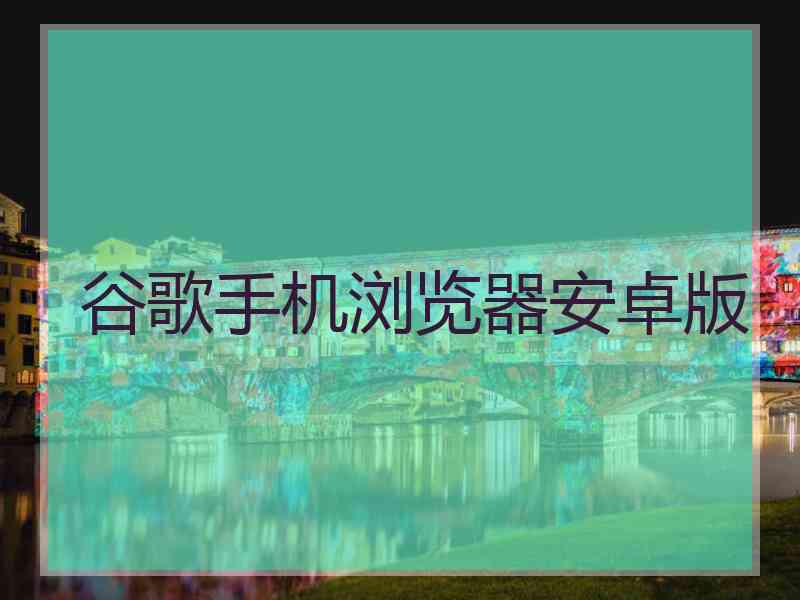 谷歌手机浏览器安卓版